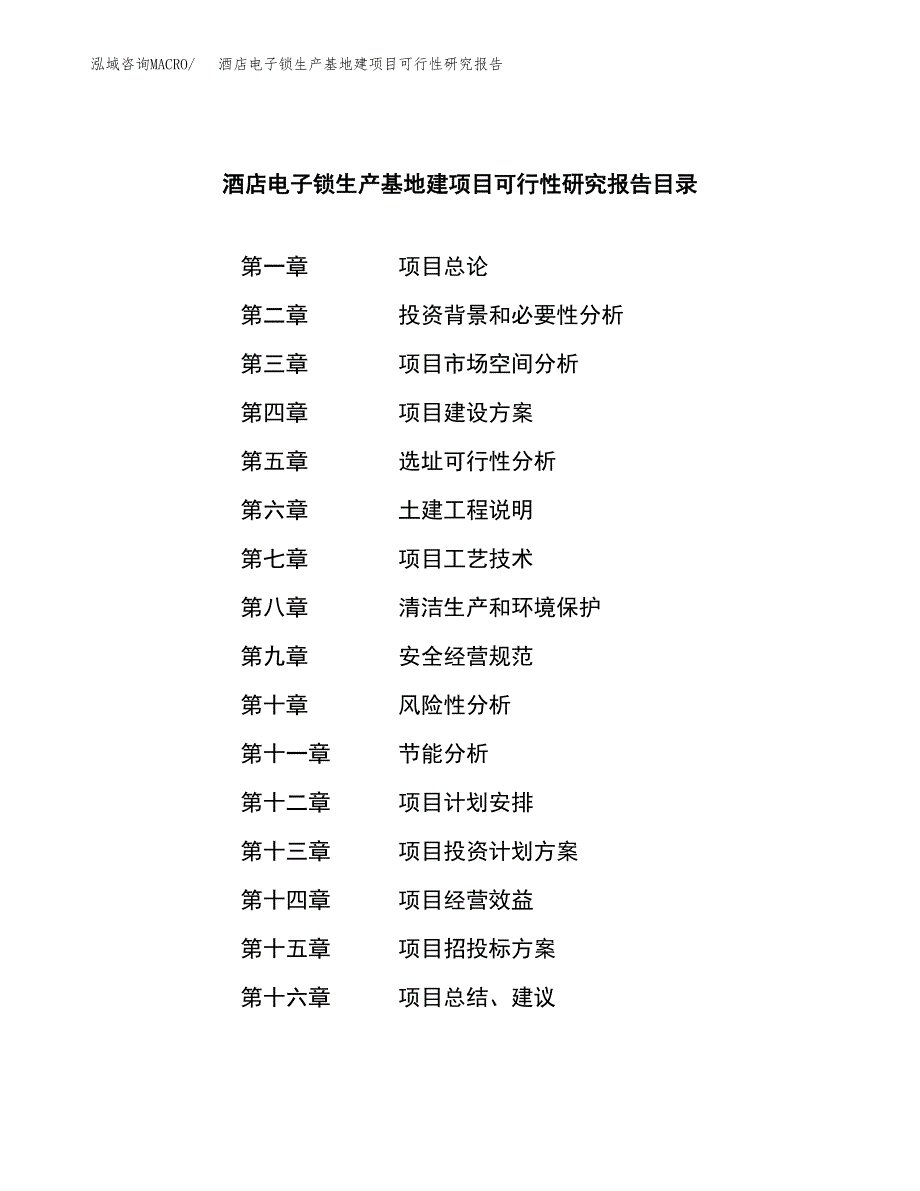 泓域咨询MACRO/　酒店电子锁生产基地建项目可行性研究报告

酒店电子锁生产基地建项目可行性研究报告目录

第一章　项目总论
第二章　投资背景和必要性分析
第三章　项目市场空间分析
第四章　项目建设方案
第五章　选址可行性分析
第六章　土建工程说明
第七章　项目工艺技术
第八章　清洁生产和环境保护
第九章　安全经营规范
第十章　风险性分析
第十一章　节能分析
第十二章　项目计划安排
第十三章　项目投资计划方案
第十四章　项目经营效益
第十五章　项目招投标方案
第十六章　项目总结、建议